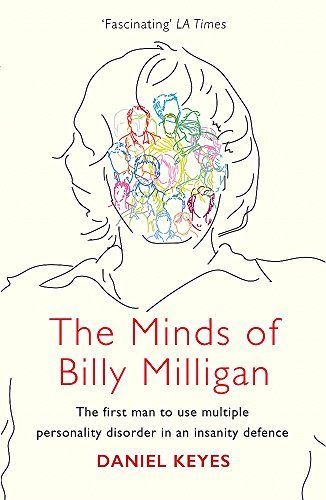 'Fascinating' LA Times

The Minds of Billy Milligan

The first man to use multiple personality disorder in an insanity defence

DANIEL KEYES